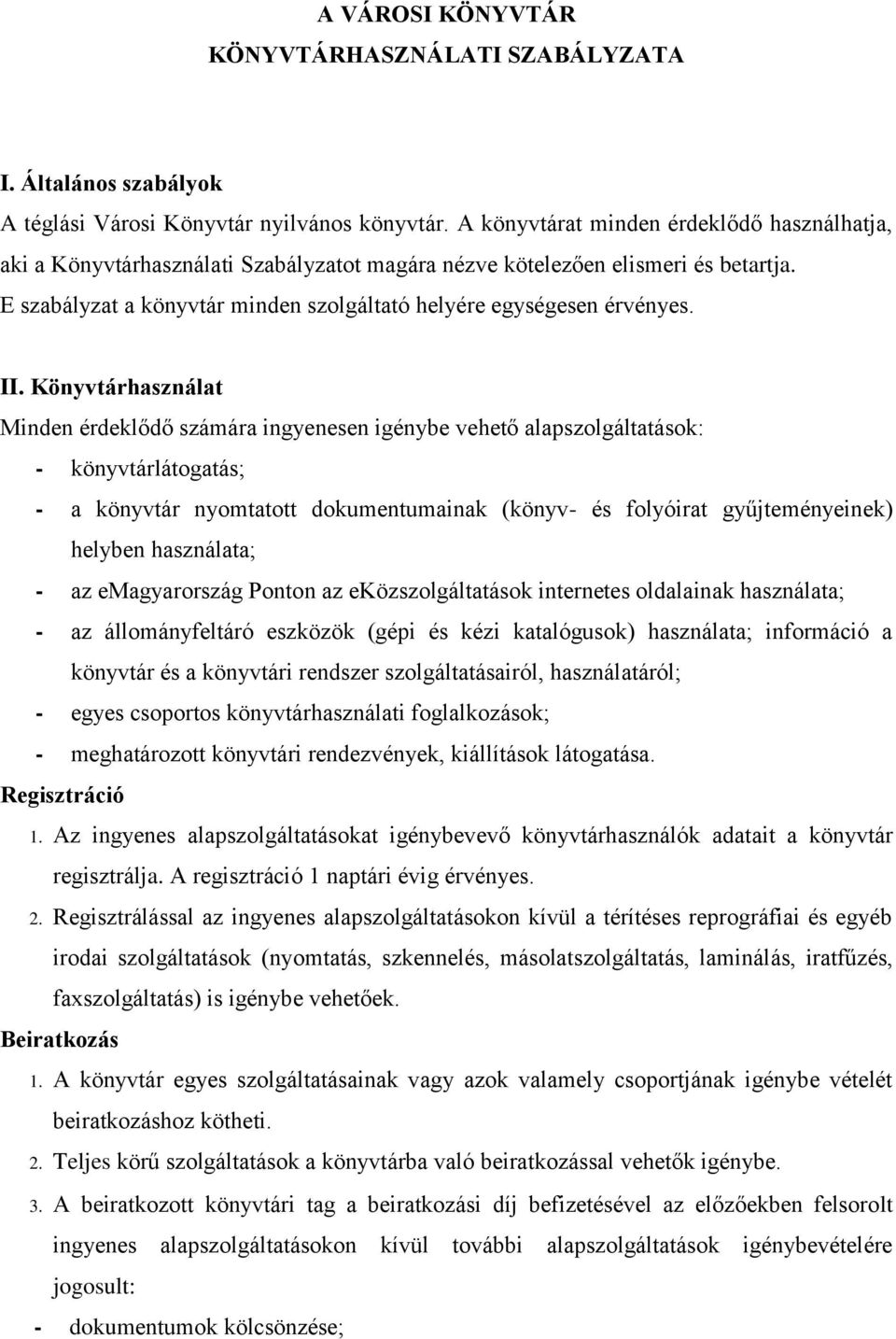 A VÁROSI KÖNYVTÁR
KÖNYVTÁRHASZNÁLATI SZABÁLYZATA

I. Általános szabályok

A téglási Városi Könyvtár nyilvános könyvtár. A könyvtárat minden érdeklődő használhatja, aki a Könyvtárhasználati Szabályzatot magára nézve kötelezően elismeri és betartja.
E szabályzat a könyvtár minden szolgáltató helyére egységesen érvényes.

II. Könyvtárhasználat

Minden érdeklődő számára ingyenesen igénybe vehető alapszolgáltatások:

- könyvtárlátogatás;
- a könyvtár nyomtatott dokumentumainak (könyv- és folyóirat gyűjteményeinek) helyben használata;
- az emagyarország Ponton az eközszolgáltatások internetes oldalainak használata;
- az állományfeltáró eszközök (gépi és kézi katalógusok) használata; információ a könyvtár és a könyvtári rendszer szolgáltatásairól, használatáról;
- egyes csoportos könyvtárhasználati foglalkozások;
- meghatározott könyvtári rendezvények, kiállítások látogatása.

Regisztráció

1. Az ingyenes alapszolgáltatásokat igénybevevő könyvtárhasználók adatait a könyvtár regisztrálja. A regisztráció 1 naptári évig érvényes.
2. Regisztrálással az ingyenes alapszolgáltatásokon kívül a térítéses reprográfiai és egyéb irodai szolgáltatások (nyomtatás, szkennelés, másolatszolgáltatás, laminálás, iratfűzés, faxszolgáltatás) is igénybe vehetőek.

Beiratkozás

1. A könyvtár egyes szolgáltatásainak vagy azok valamely csoportjának igénybe vételét beiratkozáshoz kötheti.
2. Teljes körű szolgáltatások a könyvtárba való beiratkozással vehetők igénybe.
3. A beiratkozott könyvtári tag a beiratkozási díj befizetésével az előzőekben felsorolt ingyenes alapszolgáltatásokon kívül további alapszolgáltatások igénybevételére jogosult:

- dokumentumok kölcsönzése;